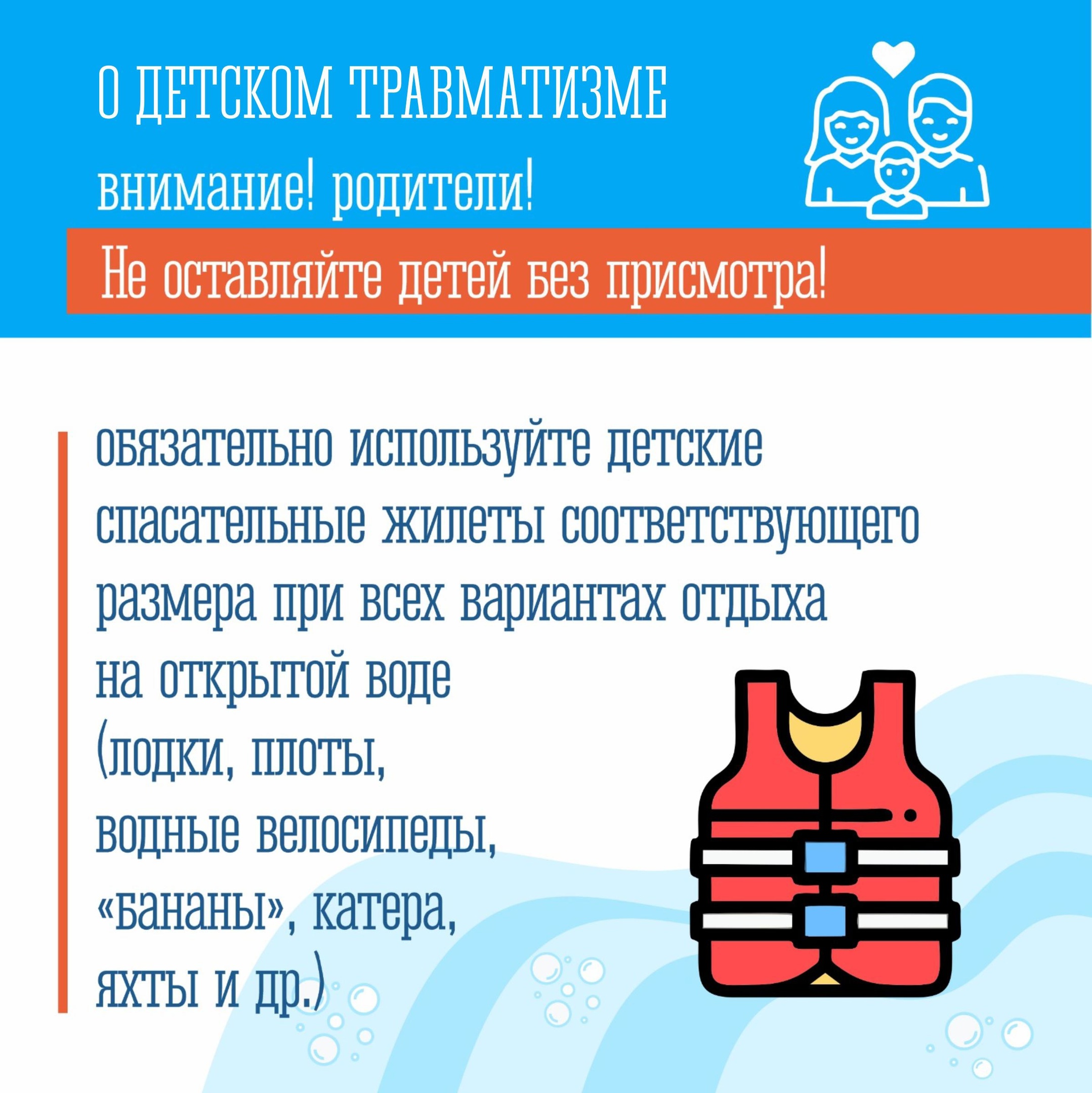 О ДЕТСКОМ ТРАВМАТИЗМЕ

внимание! родители!

Не оставляйте детей без присмотра!

обязательно используйте детские спасательные жилеты соответствующего размера при всех вариантах отдыха на открытой воде
(лодки, плоты,
водные велосипеды,
«бананы», катера,
яхты и др.)